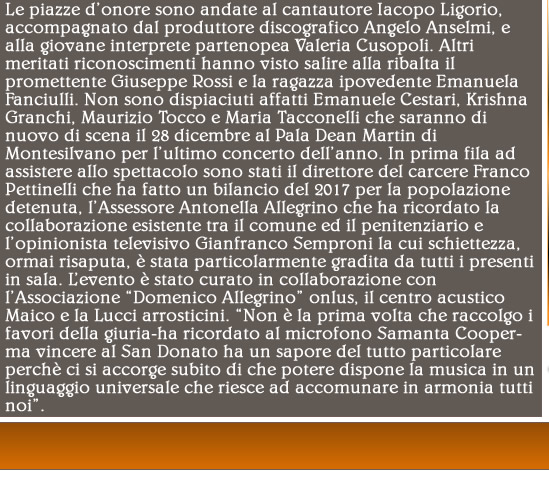 Le piazze d'onore sono andate al cantautore Iacopo Ligorio, accompagnato dal produttore discografico Angelo Anselmi, e alla giovane interprete partenopea Valeria Cusopoli. Altri meritati riconoscimenti hanno visto salire alla ribalta il promettente Giuseppe Rossi e la ragazza ipovedente Emanuela Fanciulli. Non sono dispiaciuti affatti Emanuele Cestari, Krishna Granchi, Maurizio Tocco e Maria Tacconelli che saranno di nuovo di scena il 28 dicembre al Pala Dean Martin di Montesilvano per l'ultimo concerto dell'anno. In prima fila ad assistere allo spettacolo sono stati il direttore del carcere Franco Pettinelli che ha fatto un bilancio del 2017 per la popolazione detenuta, l'Assessore Antonella Allegrino che ha ricordato la collaborazione esistente tra il comune ed il penitenziario e l'opinionista televisivo Gianfranco Semproni la cui schiettezza, ormai risaputa, è stata particolarmente gradita da tutti i presenti in sala. L'evento è stato curato in collaborazione con l'Associazione "Domenico Allegrino" onlus, il centro acustico Maico e la Lucci arrosticini. "Non è la prima volta che raccolgo i favori della giuria-ha ricordato al microfono Samanta Cooper-ma vincere al San Donato ha un sapore del tutto particolare perchè ci si accorge subito di che potere dispone la musica in un linguaggio universale che riesce ad accomunare in armonia tutti noi".